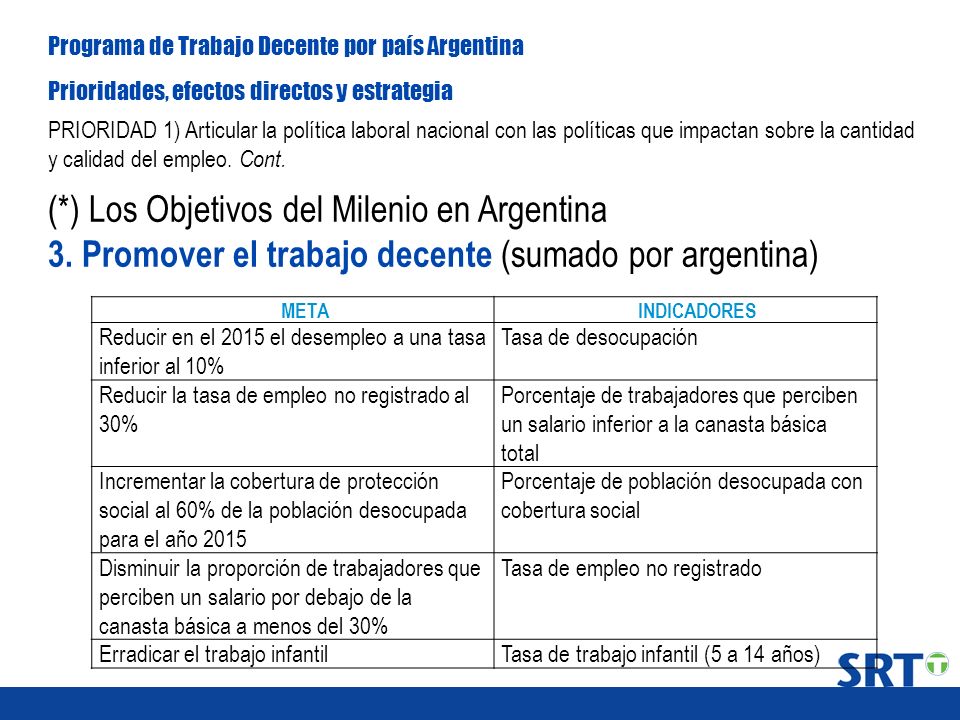 Programa de Trabajo Decente por país Argentina

Prioridades, efectos directos y estrategia

PRIORIDAD 1) Articular la política laboral nacional con las políticas que impactan sobre la cantidad y calidad del empleo. Cont.

(*) Los Objetivos del Milenio en Argentina
3. Promover el trabajo decente (sumado por argentina)

| META | INDICADORES |
|---|---|
| Reducir en el 2015 el desempleo a una tasa inferior al 10% | Tasa de desocupación |
| Reducir la tasa de empleo no registrado al 30% | Porcentaje de trabajadores que perciben un salario inferior a la canasta básica total |
| Incrementar la cobertura de protección social al 60% de la población desocupada para el año 2015 | Porcentaje de población desocupada con cobertura social |
| Disminuir la proporción de trabajadores que perciben un salario por debajo de la canasta básica a menos del 30% | Tasa de empleo no registrado |
| Erradicar el trabajo infantil | Tasa de trabajo infantil (5 a 14 años) |

SRT